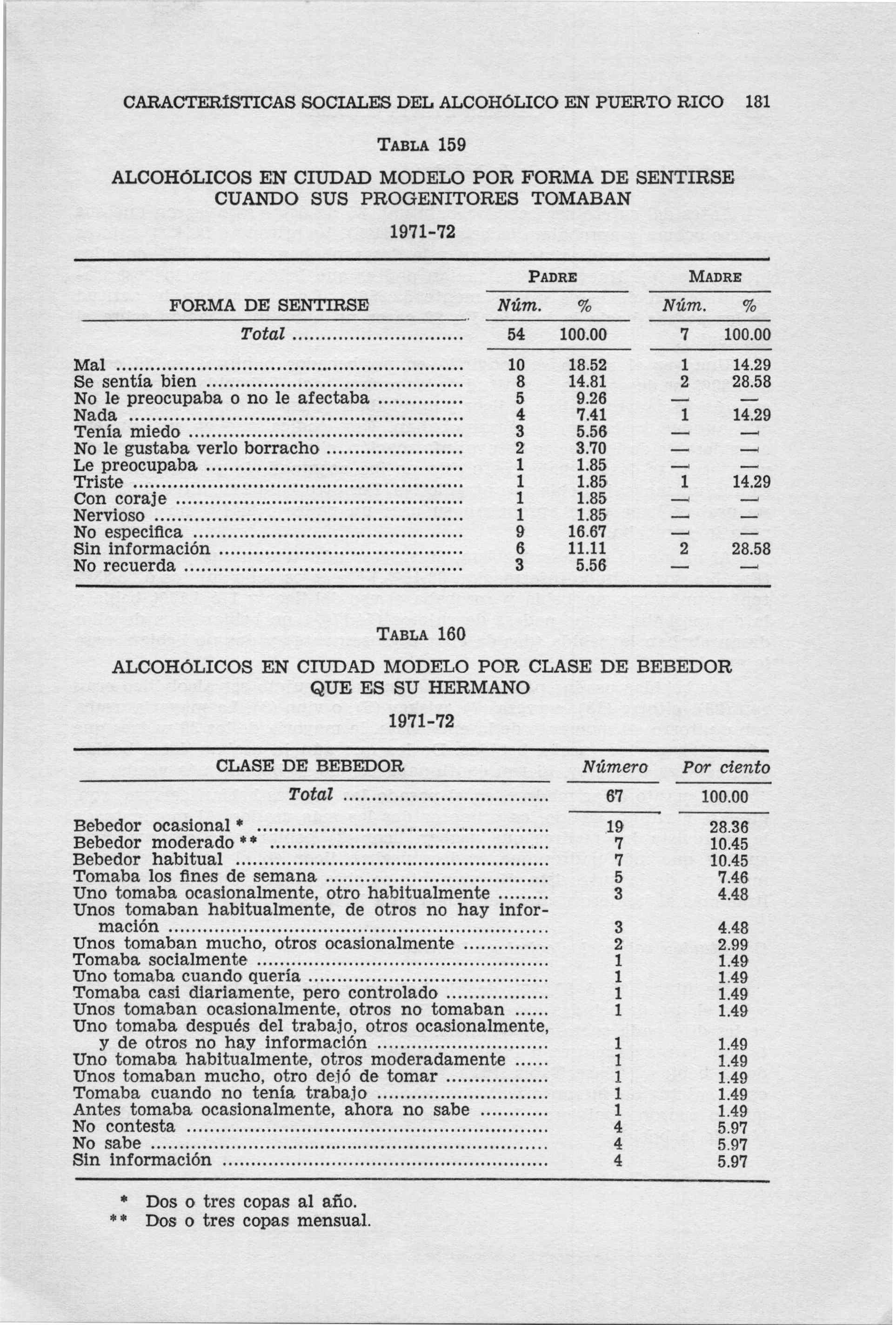 CARACTERÍSTICAS SOCIALES DEL ALCOHÓLICO EN PUERTO RICO 181

TABLA 159

ALCOHÓLICOS EN CIUDAD MODELO POR FORMA DE SENTIRSE CUANDO SUS PROGENITORES TOMABAN

1971-72

| FORMA DE SENTIRSE | PADRE Núm. | PADRE % | MADRE Núm. | MADRE % |
|---|---|---|---|---|
| Total | 54 | 100.00 | 7 | 100.00 |
| Mal | 10 | 18.52 | 1 | 14.29 |
| Se sentía bien | 8 | 14.81 | 2 | 28.58 |
| No le preocupaba o no le afectaba | 5 | 9.26 | — | — |
| Nada | 4 | 7.41 | 1 | 14.29 |
| Tenía miedo | 3 | 5.56 | — | — |
| No le gustaba verlo borracho | 2 | 3.70 | — | — |
| Le preocupaba | 1 | 1.85 | — | — |
| Triste | 1 | 1.85 | 1 | 14.29 |
| Con coraje | 1 | 1.85 | — | — |
| Nervioso | 1 | 1.85 | — | — |
| No especifica | 9 | 16.67 | — | — |
| Sin información | 6 | 11.11 | 2 | 28.58 |
| No recuerda | 3 | 5.56 | — | — |

TABLA 160

ALCOHÓLICOS EN CIUDAD MODELO POR CLASE DE BEBEDOR QUE ES SU HERMANO

1971-72

| CLASE DE BEBEDOR | Número | Por ciento |
|---|---|---|
| Total | 67 | 100.00 |
| Bebedor ocasional * | 19 | 28.36 |
| Bebedor moderado ** | 7 | 10.45 |
| Bebedor habitual | 7 | 10.45 |
| Tomaba los fines de semana | 5 | 7.46 |
| Uno tomaba ocasionalmente, otro habitualmente | 3 | 4.48 |
| Unos tomaban habitualmente, de otros no hay información | 3 | 4.48 |
| Unos tomaban mucho, otros ocasionalmente | 2 | 2.99 |
| Tomaba socialmente | 1 | 1.49 |
| Uno tomaba cuando quería | 1 | 1.49 |
| Tomaba casi diariamente, pero controlado | 1 | 1.49 |
| Unos tomaban ocasionalmente, otros no tomaban | 1 | 1.49 |
| Uno tomaba después del trabajo, otros ocasionalmente, y de otros no hay información | 1 | 1.49 |
| Uno tomaba habitualmente, otros moderadamente | 1 | 1.49 |
| Unos tomaban mucho, otro dejó de tomar | 1 | 1.49 |
| Tomaba cuando no tenía trabajo | 1 | 1.49 |
| Antes tomaba ocasionalmente, ahora no sabe | 1 | 1.49 |
| No contesta | 4 | 5.97 |
| No sabe | 4 | 5.97 |
| Sin información | 4 | 5.97 |

* Dos o tres copas al año.
** Dos o tres copas mensual.